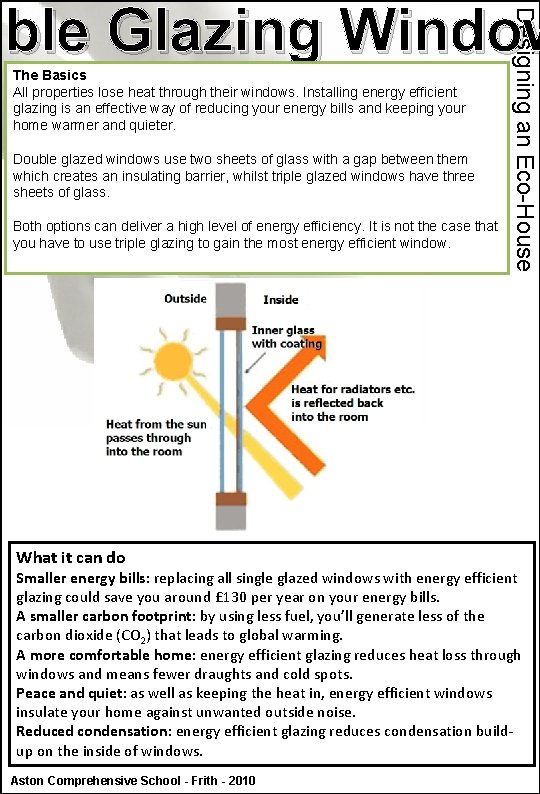 ble Glazing Windo

Designing an Eco-House

The Basics
All properties lose heat through their windows. Installing energy efficient glazing is an effective way of reducing your energy bills and keeping your home warmer and quieter.

Double glazed windows use two sheets of glass with a gap between them which creates an insulating barrier, whilst triple glazed windows have three sheets of glass.

Both options can deliver a high level of energy efficiency. It is not the case that you have to use triple glazing to gain the most energy efficient window.

Outside

Inside

Inner glass with coating

Heat for radiators etc. is reflected back into the room

Heat from the sun passes through into the room

What it can do
Smaller energy bills: replacing all single glazed windows with energy efficient glazing could save you around £130 per year on your energy bills.
A smaller carbon footprint: by using less fuel, you'll generate less of the carbon dioxide ($CO_2$) that leads to global warming.
A more comfortable home: energy efficient glazing reduces heat loss through windows and means fewer draughts and cold spots.
Peace and quiet: as well as keeping the heat in, energy efficient windows insulate your home against unwanted outside noise.
Reduced condensation: energy efficient glazing reduces condensation build-up on the inside of windows.

Aston Comprehensive School - Frith - 2010